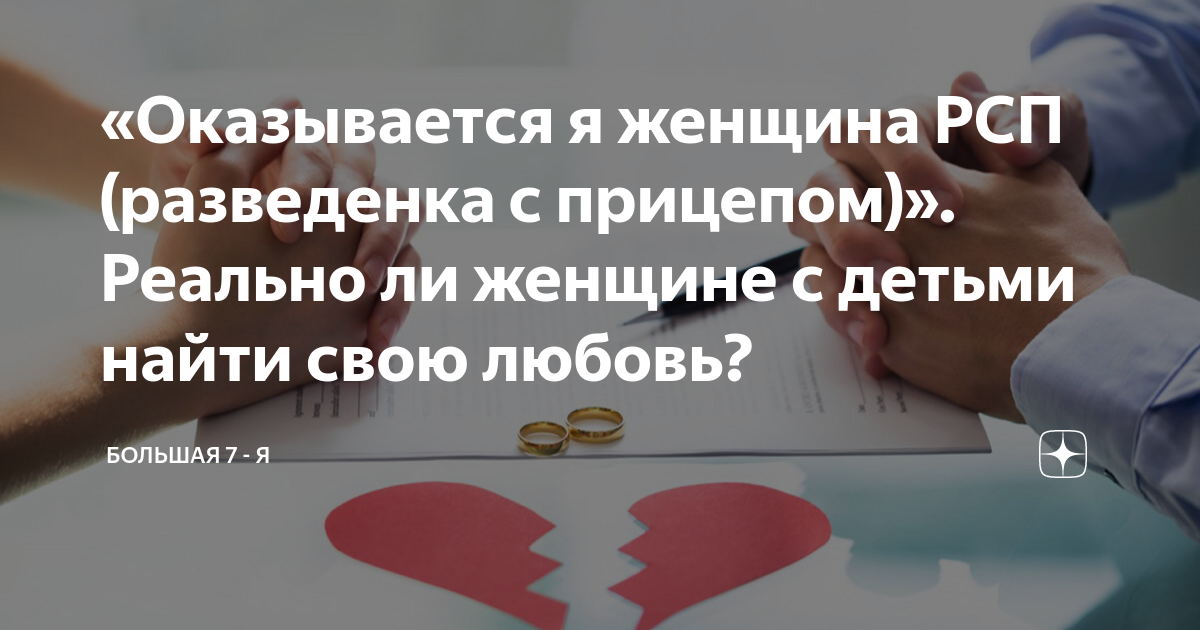 «Оказывается я женщина РСП (разведенка с прицепом)». Реально ли женщине с детьми найти свою любовь?

БОЛЬШАЯ 7 - Я